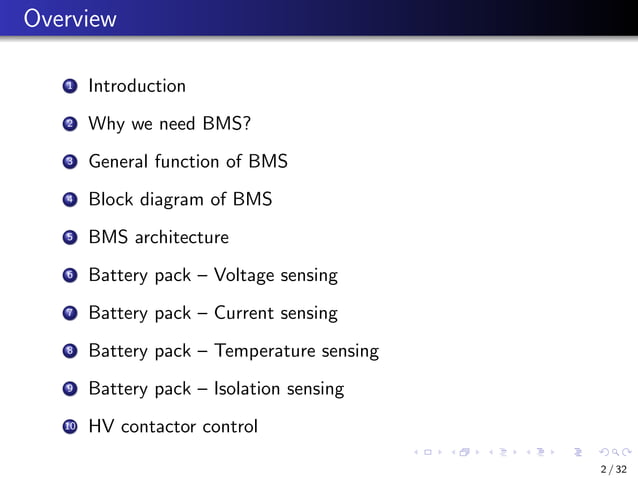 Overview

1 Introduction

2 Why we need BMS?

3 General function of BMS

4 Block diagram of BMS

5 BMS architecture

6 Battery pack – Voltage sensing

7 Battery pack – Current sensing

8 Battery pack – Temperature sensing

9 Battery pack – Isolation sensing

10 HV contactor control

2 / 32